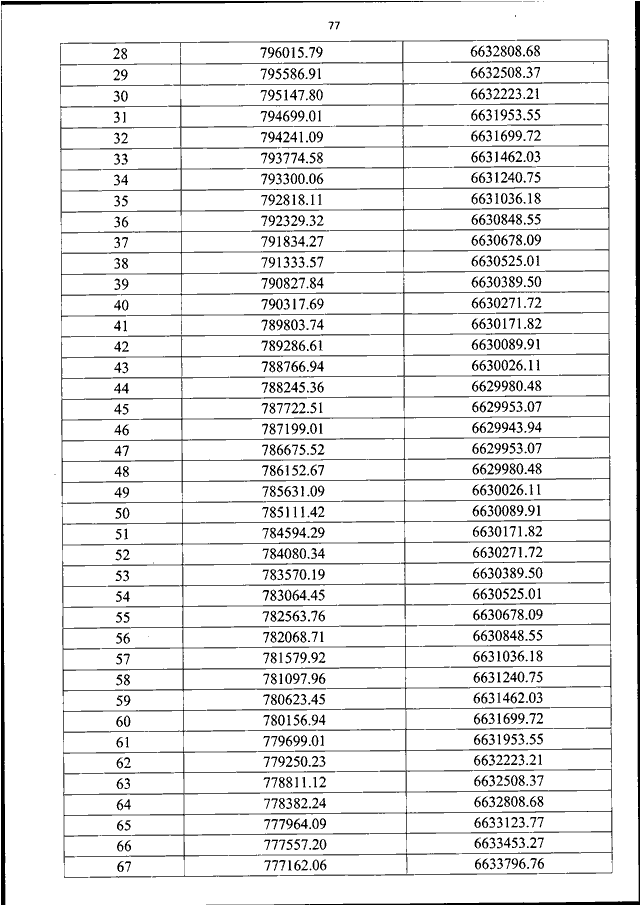 77

| 28 | 796015.79 | 6632808.68 |
|---|---|---|
| 29 | 795586.91 | 6632508.37 |
| 30 | 795147.80 | 6632223.21 |
| 31 | 794699.01 | 6631953.55 |
| 32 | 794241.09 | 6631699.72 |
| 33 | 793774.58 | 6631462.03 |
| 34 | 793300.06 | 6631240.75 |
| 35 | 792818.11 | 6631036.18 |
| 36 | 792329.32 | 6630848.55 |
| 37 | 791834.27 | 6630678.09 |
| 38 | 791333.57 | 6630525.01 |
| 39 | 790827.84 | 6630389.50 |
| 40 | 790317.69 | 6630271.72 |
| 41 | 789803.74 | 6630171.82 |
| 42 | 789286.61 | 6630089.91 |
| 43 | 788766.94 | 6630026.11 |
| 44 | 788245.36 | 6629980.48 |
| 45 | 787722.51 | 6629953.07 |
| 46 | 787199.01 | 6629943.94 |
| 47 | 786675.52 | 6629953.07 |
| 48 | 786152.67 | 6629980.48 |
| 49 | 785631.09 | 6630026.11 |
| 50 | 785111.42 | 6630089.91 |
| 51 | 784594.29 | 6630171.82 |
| 52 | 784080.34 | 6630271.72 |
| 53 | 783570.19 | 6630389.50 |
| 54 | 783064.45 | 6630525.01 |
| 55 | 782563.76 | 6630678.09 |
| 56 | 782068.71 | 6630848.55 |
| 57 | 781579.92 | 6631036.18 |
| 58 | 781097.96 | 6631240.75 |
| 59 | 780623.45 | 6631462.03 |
| 60 | 780156.94 | 6631699.72 |
| 61 | 779699.01 | 6631953.55 |
| 62 | 779250.23 | 6632223.21 |
| 63 | 778811.12 | 6632508.37 |
| 64 | 778382.24 | 6632808.68 |
| 65 | 777964.09 | 6633123.77 |
| 66 | 777557.20 | 6633453.27 |
| 67 | 777162.06 | 6633796.76 |